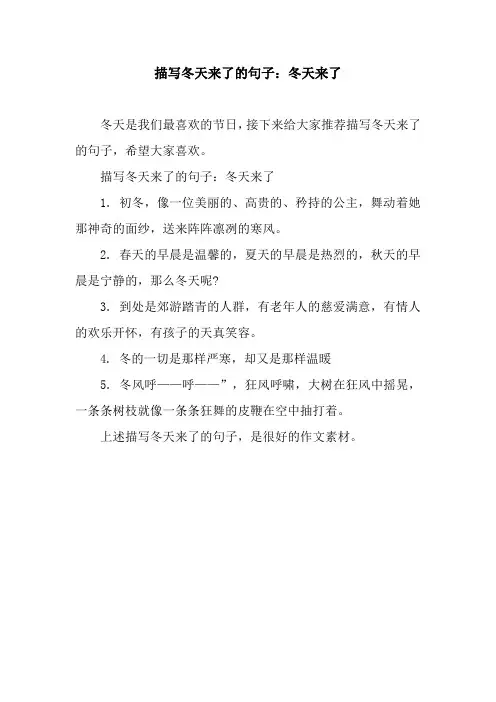 描写冬天来了的句子：冬天来了

冬天是我们最喜欢的节日，接下来给大家推荐描写冬天来了的句子，希望大家喜欢。

描写冬天来了的句子：冬天来了

1. 初冬，像一位美丽的、高贵的、矜持的公主，舞动着她那神奇的面纱，送来阵阵凛冽的寒风。

2. 春天的早晨是温馨的，夏天的早晨是热烈的，秋天的早晨是宁静的，那么冬天呢?

3. 到处是郊游踏青的人群，有老年人的慈爱满意，有情人的欢乐开怀，有孩子的天真笑容。

4. 冬的一切是那样严寒，却又是那样温暖

5. 冬风呼——呼——”，狂风呼啸，大树在狂风中摇晃，一条条树枝就像一条条狂舞的皮鞭在空中抽打着。

上述描写冬天来了的句子，是很好的作文素材。